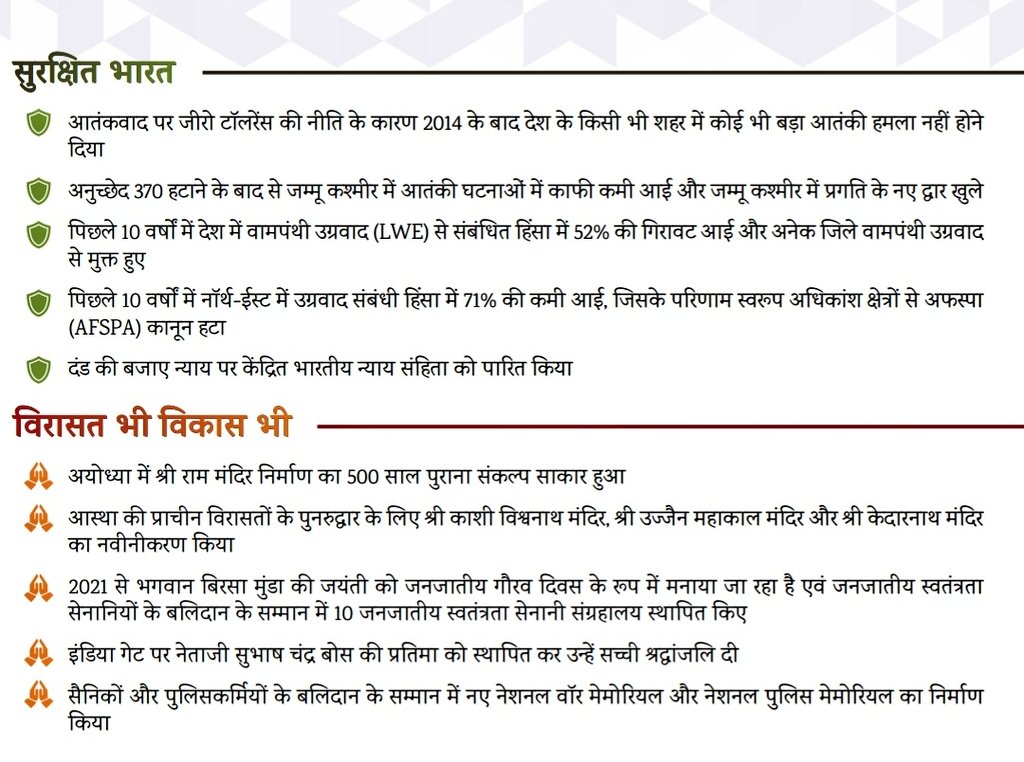 सुरक्षित भारत

आतंकवाद पर जीरो टॉलरेंस की नीति के कारण 2014 के बाद देश के किसी भी शहर में कोई भी बड़ा आतंकी हमला नहीं होने दिया

अनुच्छेद 370 हटाने के बाद से जम्मू कश्मीर में आतंकी घटनाओं में काफी कमी आई और जम्मू कश्मीर में प्रगति के नए द्वार खुले

पिछले 10 वर्षों में देश में वामपंथी उग्रवाद (LWE) से संबंधित हिंसा में 52% की गिरावट आई और अनेक जिले वामपंथी उग्रवाद से मुक्त हुए

पिछले 10 वर्षों में नॉर्थ-ईस्ट में उग्रवाद संबंधी हिंसा में 71% की कमी आई, जिसके परिणाम स्वरूप अधिकांश क्षेत्रों से अफस्पा (AFSPA) कानून हटा

दंड की बजाए न्याय पर केंद्रित भारतीय न्याय संहिता को पारित किया

विरासत भी विकास भी

अयोध्या में श्री राम मंदिर निर्माण का 500 साल पुराना संकल्प साकार हुआ

आस्था की प्राचीन विरासतों के पुनरुद्धार के लिए श्री काशी विश्वनाथ मंदिर, श्री उज्जैन महाकाल मंदिर और श्री केदारनाथ मंदिर का नवीनीकरण किया

2021 से भगवान बिरसा मुंडा की जयंती को जनजातीय गौरव दिवस के रूप में मनाया जा रहा है एवं जनजातीय स्वतंत्रता सेनानियों के बलिदान के सम्मान में 10 जनजातीय स्वतंत्रता सेनानी संग्रहालय स्थापित किए

इंडिया गेट पर नेताजी सुभाष चंद्र बोस की प्रतिमा को स्थापित कर उन्हें सच्ची श्रद्धांजलि दी

सैनिकों और पुलिसकर्मियों के बलिदान के सम्मान में नए नेशनल वॉर मेमोरियल और नेशनल पुलिस मेमोरियल का निर्माण किया